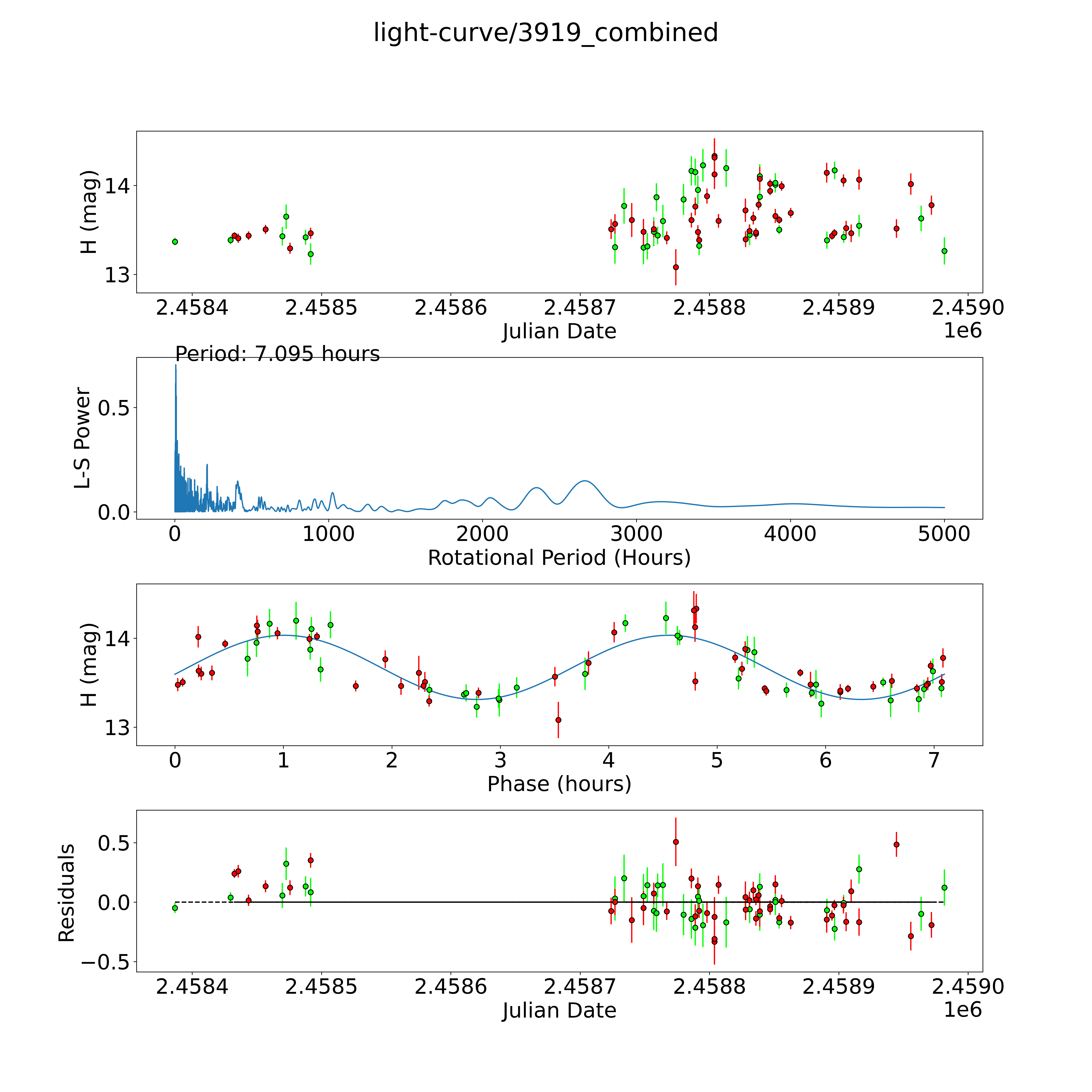 light-curve/3919_combined

H (mag)
14
13
2.4584
2.4585
2.4586
2.4587
2.4588
2.4589
2.4590
Julian Date
1e6

Period: 7.095 hours
L-S Power
0.5
0.0
0
1000
2000
3000
4000
5000
Rotational Period (Hours)

H (mag)
14
13
0
1
2
3
4
5
6
7
Phase (hours)

Residuals
0.5
0.0
−0.5
2.4584
2.4585
2.4586
2.4587
2.4588
2.4589
2.4590
Julian Date
1e6